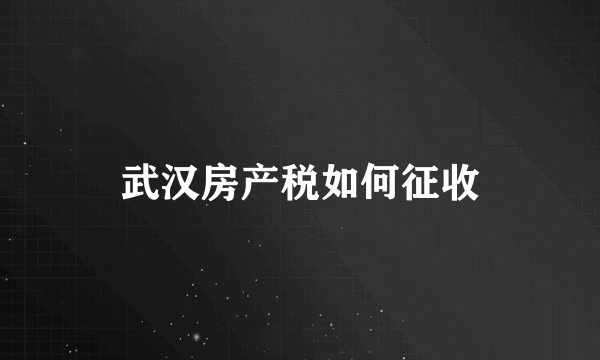 武汉房产税如何征收